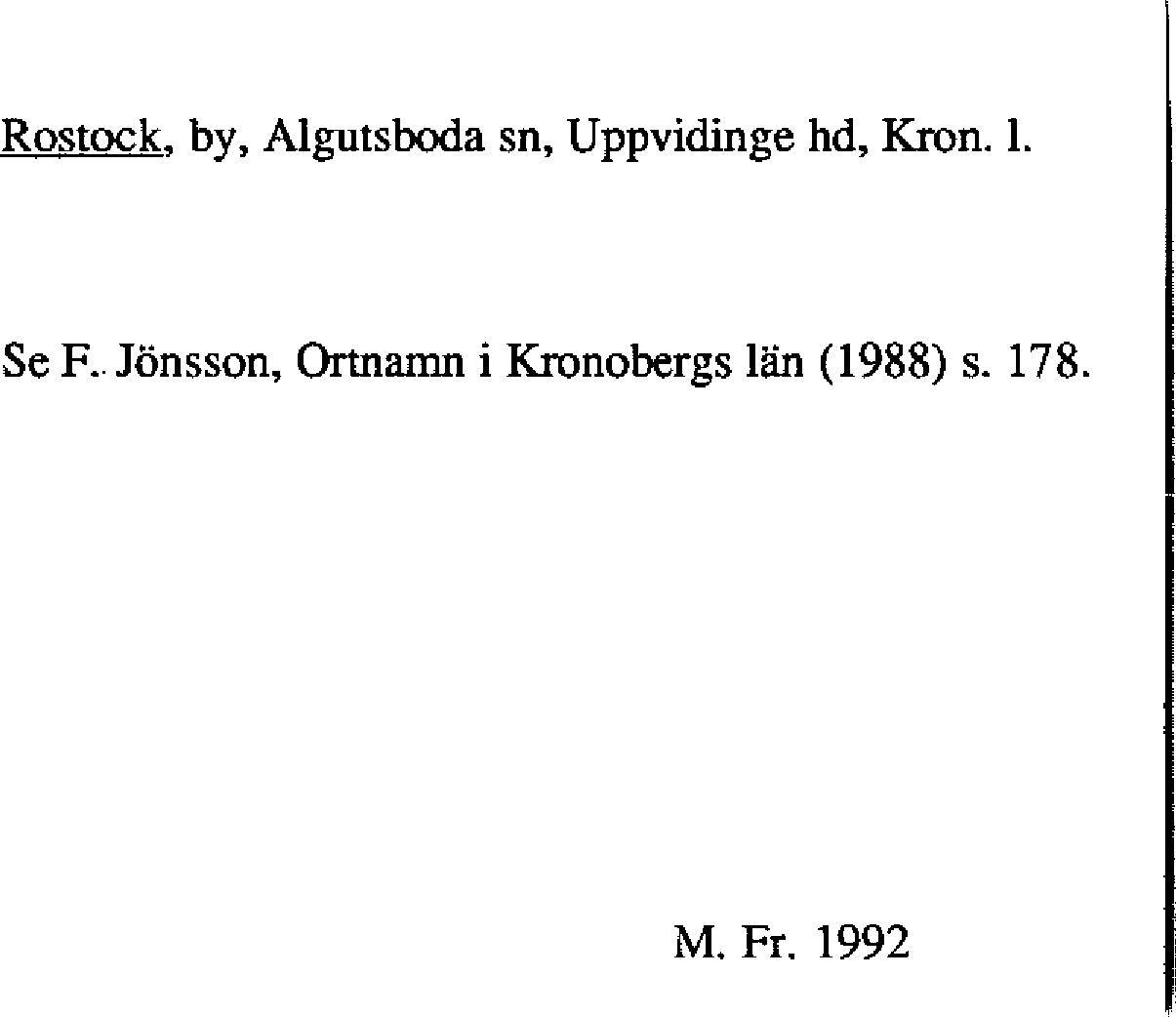 Rostock, by, Algutsboda sn, Uppvidinge hd, Kron. l.

Se F. Jönsson, Ortnamn i Kronobergs län (1988) s. 178.

M. Fr. 1992